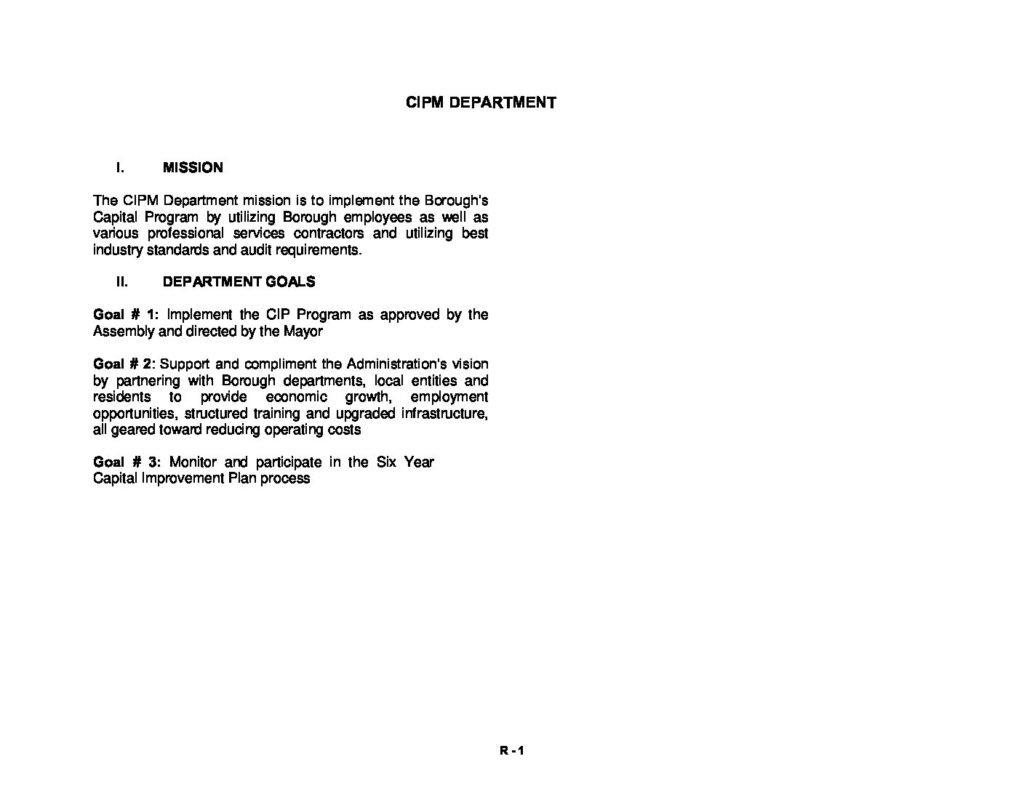 CIPM DEPARTMENT

I. MISSION

The CIPM Department mission is to implement the Borough's Capital Program by utilizing Borough employees as well as various professional services contractors and utilizing best industry standards and audit requirements.

II. DEPARTMENT GOALS

Goal # 1: Implement the CIP Program as approved by the Assembly and directed by the Mayor

Goal # 2: Support and compliment the Administration's vision by partnering with Borough departments, local entities and residents to provide economic growth, employment opportunities, structured training and upgraded infrastructure, all geared toward reducing operating costs

Goal # 3: Monitor and participate in the Six Year Capital Improvement Plan process

R - 1